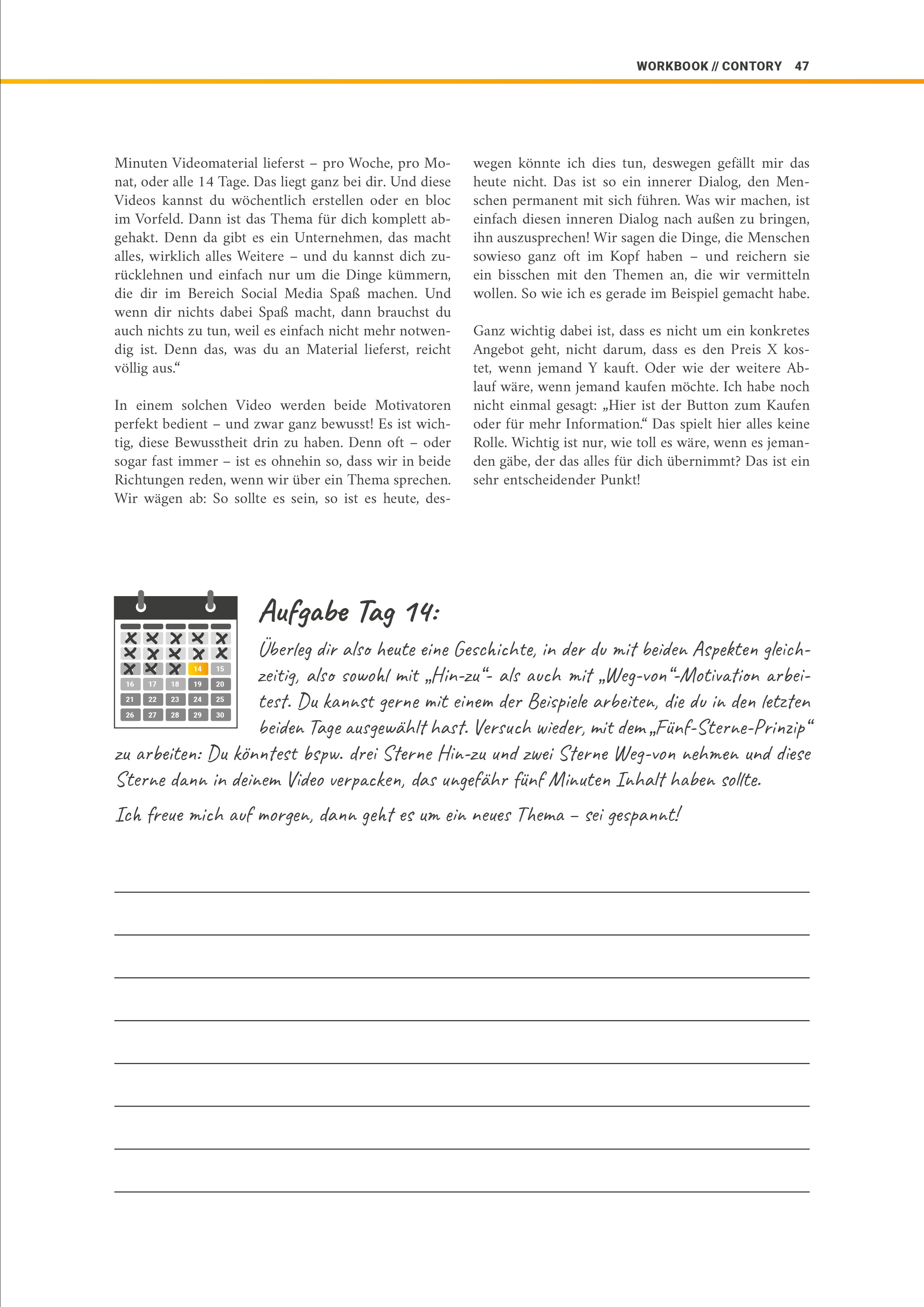 WORKBOOK // CONTORY 47

Minuten Videomaterial lieferst – pro Woche, pro Monat, oder alle 14 Tage. Das liegt ganz bei dir. Und diese Videos kannst du wöchentlich erstellen oder en bloc im Vorfeld. Dann ist das Thema für dich komplett abgehakt. Denn da gibt es ein Unternehmen, das macht alles, wirklich alles Weitere – und du kannst dich zurücklehnen und einfach nur um die Dinge kümmern, die dir im Bereich Social Media Spaß machen. Und wenn dir nichts dabei Spaß macht, dann brauchst du auch nichts zu tun, weil es einfach nicht mehr notwendig ist. Denn das, was du an Material lieferst, reicht völlig aus.“

In einem solchen Video werden beide Motivatoren perfekt bedient – und zwar ganz bewusst! Es ist wichtig, diese Bewusstheit drin zu haben. Denn oft – oder sogar fast immer – ist es ohnehin so, dass wir in beide Richtungen reden, wenn wir über ein Thema sprechen. Wir wägen ab: So sollte es sein, so ist es heute, deswegen könnte ich dies tun, deswegen gefällt mir das heute nicht. Das ist so ein innerer Dialog, den Menschen permanent mit sich führen. Was wir machen, ist einfach diesen inneren Dialog nach außen zu bringen, ihn auszusprechen! Wir sagen die Dinge, die Menschen sowieso ganz oft im Kopf haben – und reichern sie ein bisschen mit den Themen an, die wir vermitteln wollen. So wie ich es gerade im Beispiel gemacht habe.

Ganz wichtig dabei ist, dass es nicht um ein konkretes Angebot geht, nicht darum, dass es den Preis X kostet, wenn jemand Y kauft. Oder wie der weitere Ablauf wäre, wenn jemand kaufen möchte. Ich habe noch nicht einmal gesagt: „Hier ist der Button zum Kaufen oder für mehr Information.“ Das spielt hier alles keine Rolle. Wichtig ist nur, wie toll es wäre, wenn es jemanden gäbe, der das alles für dich übernimmt? Das ist ein sehr entscheidender Punkt!

14 15
16 17 18 19 20
21 22 23 24 25
26 27 28 29 30

Aufgabe Tag 14:

Überleg dir also heute eine Geschichte, in der du mit beiden Aspekten gleichzeitig, also sowohl mit „Hin-zu“- als auch mit „Weg-von“-Motivation arbeitest. Du kannst gerne mit einem der Beispiele arbeiten, die du in den letzten beiden Tage ausgewählt hast. Versuch wieder, mit dem „Fünf-Sterne-Prinzip“ zu arbeiten: Du könntest bspw. drei Sterne Hin-zu und zwei Sterne Weg-von nehmen und diese Sterne dann in deinem Video verpacken, das ungefähr fünf Minuten Inhalt haben sollte.

Ich freue mich auf morgen, dann geht es um ein neues Thema – sei gespannt!